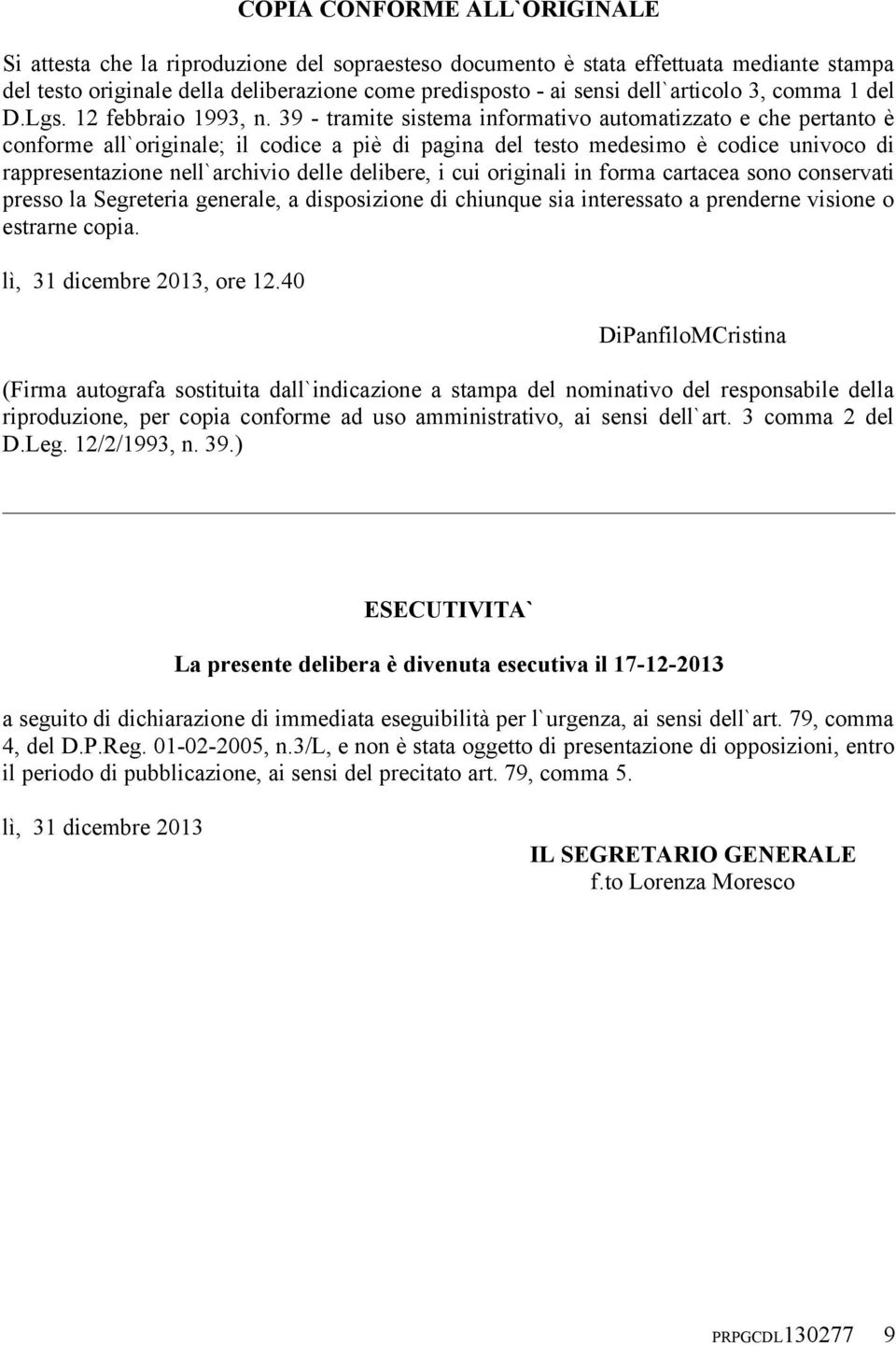 COPIA CONFORME ALL`ORIGINALE

Si attesta che la riproduzione del sopraesteso documento è stata effettuata mediante stampa del testo originale della deliberazione come predisposto - ai sensi dell`articolo 3, comma 1 del D.Lgs. 12 febbraio 1993, n. 39 - tramite sistema informativo automatizzato e che pertanto è conforme all`originale; il codice a piè di pagina del testo medesimo è codice univoco di rappresentazione nell`archivio delle delibere, i cui originali in forma cartacea sono conservati presso la Segreteria generale, a disposizione di chiunque sia interessato a prenderne visione o estrarne copia.

lì, 31 dicembre 2013, ore 12.40

DiPanfiloMCristina

(Firma autografa sostituita dall`indicazione a stampa del nominativo del responsabile della riproduzione, per copia conforme ad uso amministrativo, ai sensi dell`art. 3 comma 2 del D.Leg. 12/2/1993, n. 39.)

ESECUTIVITA`

La presente delibera è divenuta esecutiva il 17-12-2013

a seguito di dichiarazione di immediata eseguibilità per l`urgenza, ai sensi dell`art. 79, comma 4, del D.P.Reg. 01-02-2005, n.3/L, e non è stata oggetto di presentazione di opposizioni, entro il periodo di pubblicazione, ai sensi del precitato art. 79, comma 5.

lì, 31 dicembre 2013

IL SEGRETARIO GENERALE
f.to Lorenza Moresco

PRPGCDL130277 9